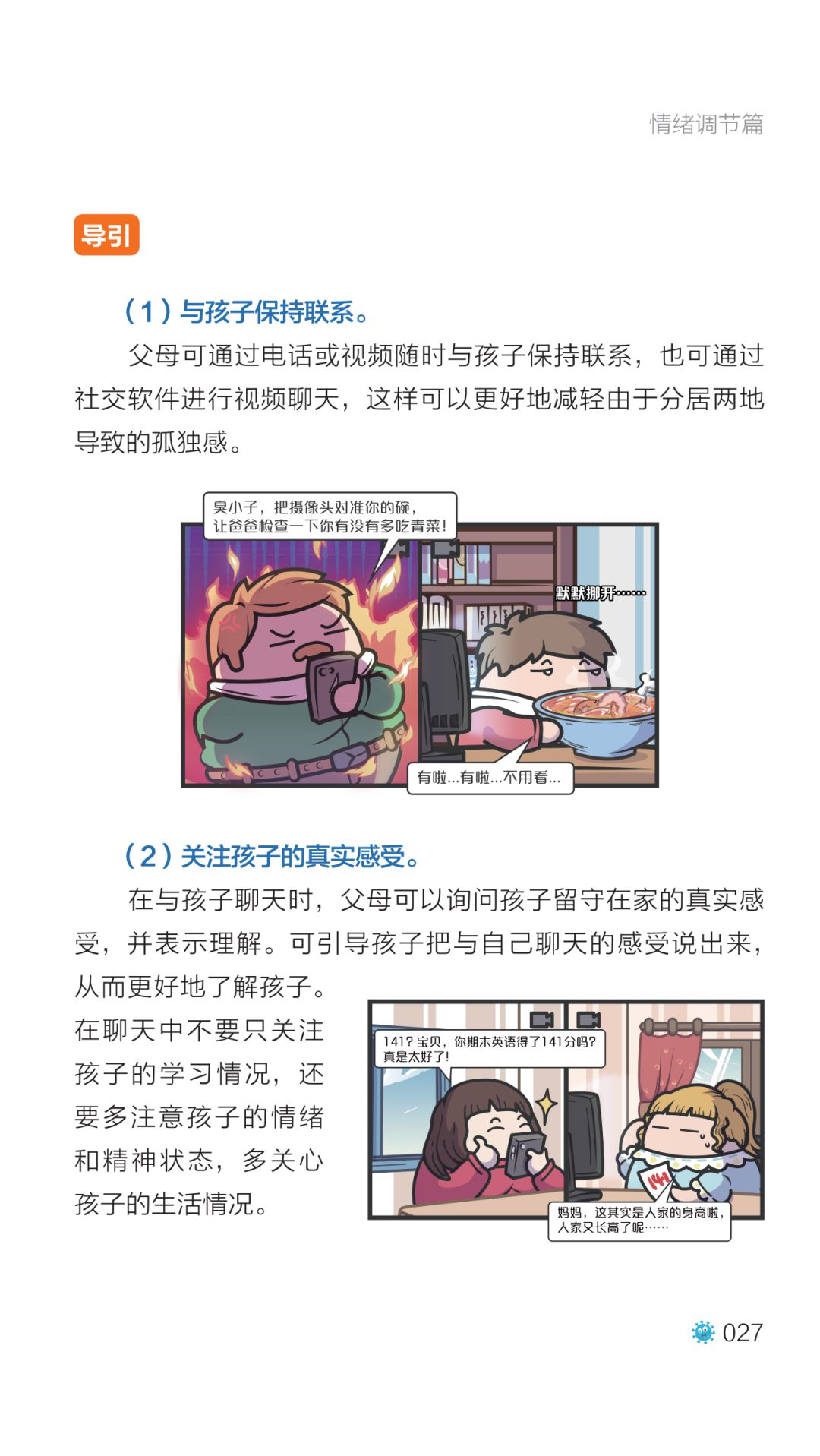 情绪调节篇

导引

（1）与孩子保持联系。

父母可通过电话或视频随时与孩子保持联系，也可通过社交软件进行视频聊天，这样可以更好地减轻由于分居两地导致的孤独感。

臭小子，把摄像头对准你的碗，
让爸爸检查一下你有没有多吃青菜！

默默挪开……

有啦…有啦…不用看…

（2）关注孩子的真实感受。

在与孩子聊天时，父母可以询问孩子留守在家的真实感受，并表示理解。可引导孩子把与自己聊天的感受说出来，从而更好地了解孩子。在聊天中不要只关注孩子的学习情况，还要多注意孩子的情绪和精神状态，多关心孩子的生活情况。

141？宝贝，你期末英语得了141分吗？
真是太好了！

141

妈妈，这其实是人家的身高啦，
人家又长高了呢……

027